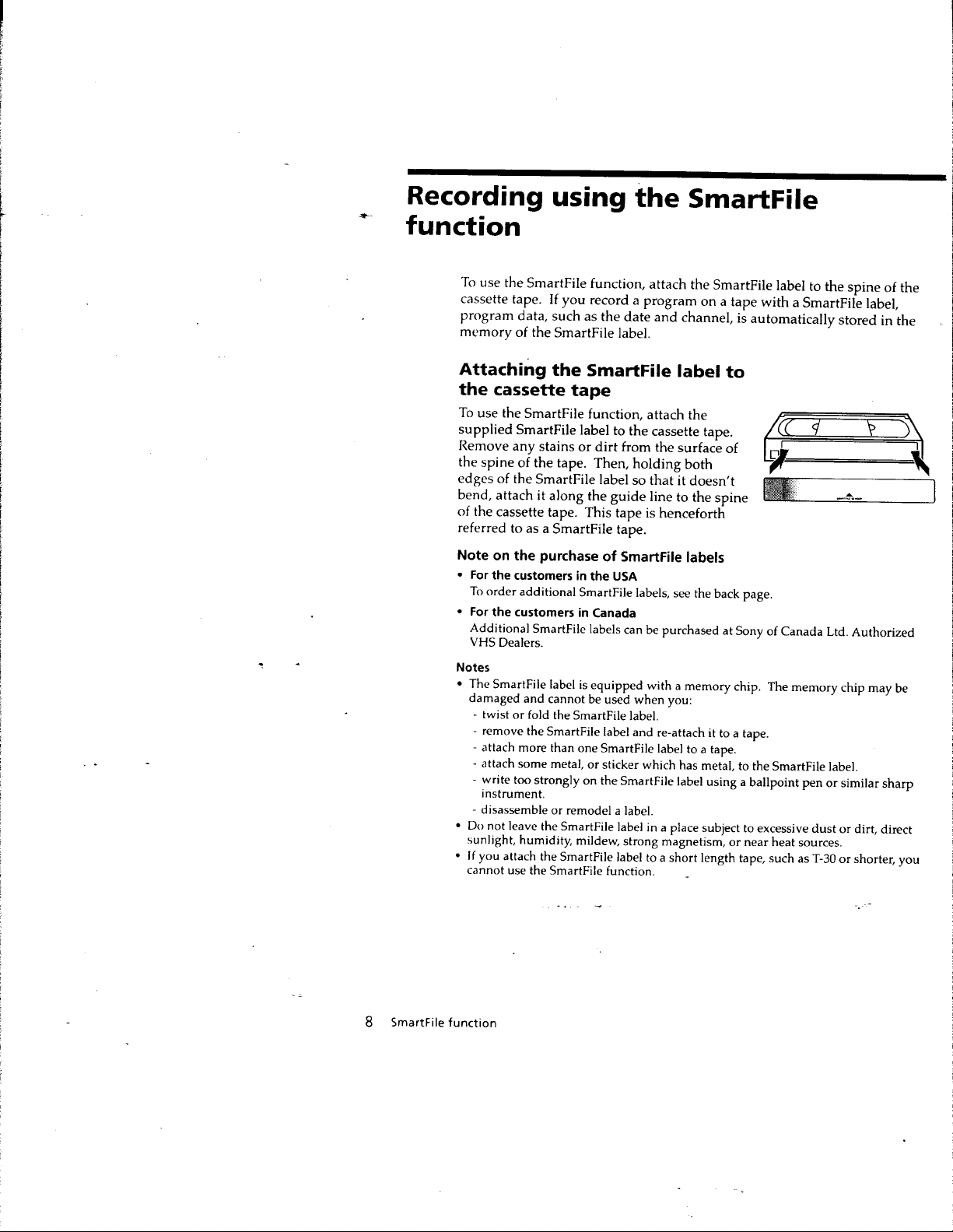 Recording using the SmartFile function

To use the SmartFile function, attach the SmartFile label to the spine of the cassette tape. If you record a program on a tape with a SmartFile label, program data, such as the date and channel, is automatically stored in the memory of the SmartFile label.

Attaching the SmartFile label to the cassette tape

To use the SmartFile function, attach the supplied SmartFile label to the cassette tape. Remove any stains or dirt from the surface of the spine of the tape. Then, holding both edges of the SmartFile label so that it doesn't bend, attach it along the guide line to the spine of the cassette tape. This tape is henceforth referred to as a SmartFile tape.

Note on the purchase of SmartFile labels

• For the customers in the USA
To order additional SmartFile labels, see the back page.

• For the customers in Canada
Additional SmartFile labels can be purchased at Sony of Canada Ltd. Authorized VHS Dealers.

Notes
• The SmartFile label is equipped with a memory chip. The memory chip may be damaged and cannot be used when you:
- twist or fold the SmartFile label.
- remove the SmartFile label and re-attach it to a tape.
- attach more than one SmartFile label to a tape.
- attach some metal, or sticker which has metal, to the SmartFile label.
- write too strongly on the SmartFile label using a ballpoint pen or similar sharp instrument.
- disassemble or remodel a label.
• Do not leave the SmartFile label in a place subject to excessive dust or dirt, direct sunlight, humidity, mildew, strong magnetism, or near heat sources.
• If you attach the SmartFile label to a short length tape, such as T-30 or shorter, you cannot use the SmartFile function.

8 SmartFile function